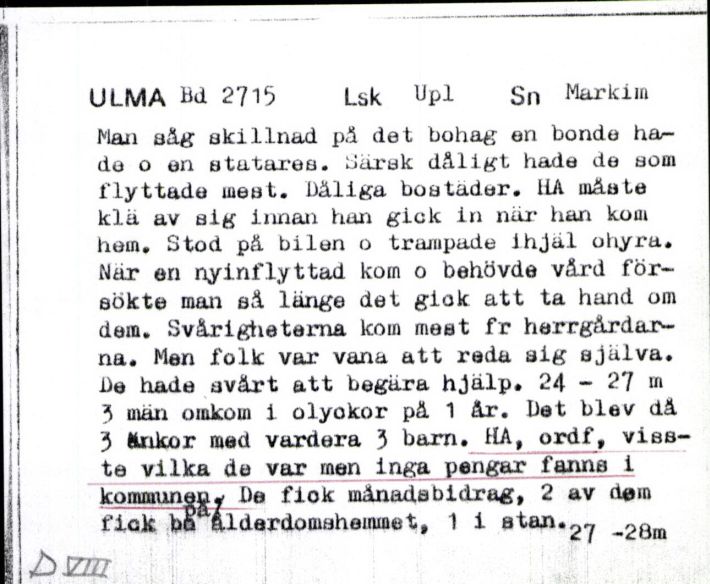 ULMA Bd 2715 Lsk Upl Sn Markim

Man såg skillnad på det bohag en bonde hade o en statares. Särsk dåligt hade de som flyttade mest. Dåliga bostäder. HA måste klä av sig innan han gick in när han kom hem. Stod på bilen o trampade ihjäl ohyra. När en nyinflyttad kom o behövde vård försökte man så länge det gick att ta hand om dem. Svårigheterna kom mest fr herrgårdarna. Men folk var vana att reda sig själva. De hade svårt att begära hjälp. 24 - 27 m
3 män omkom i olyckor på 1 år. Det blev då 3 änkor med vardera 3 barn. HA, ordf, visste vilka de var men inga pengar fanns i kommunen. De fick månadsbidrag, 2 av dem fick bo på ålderdomshemmet, 1 i stan. 27 -28m

D VIII